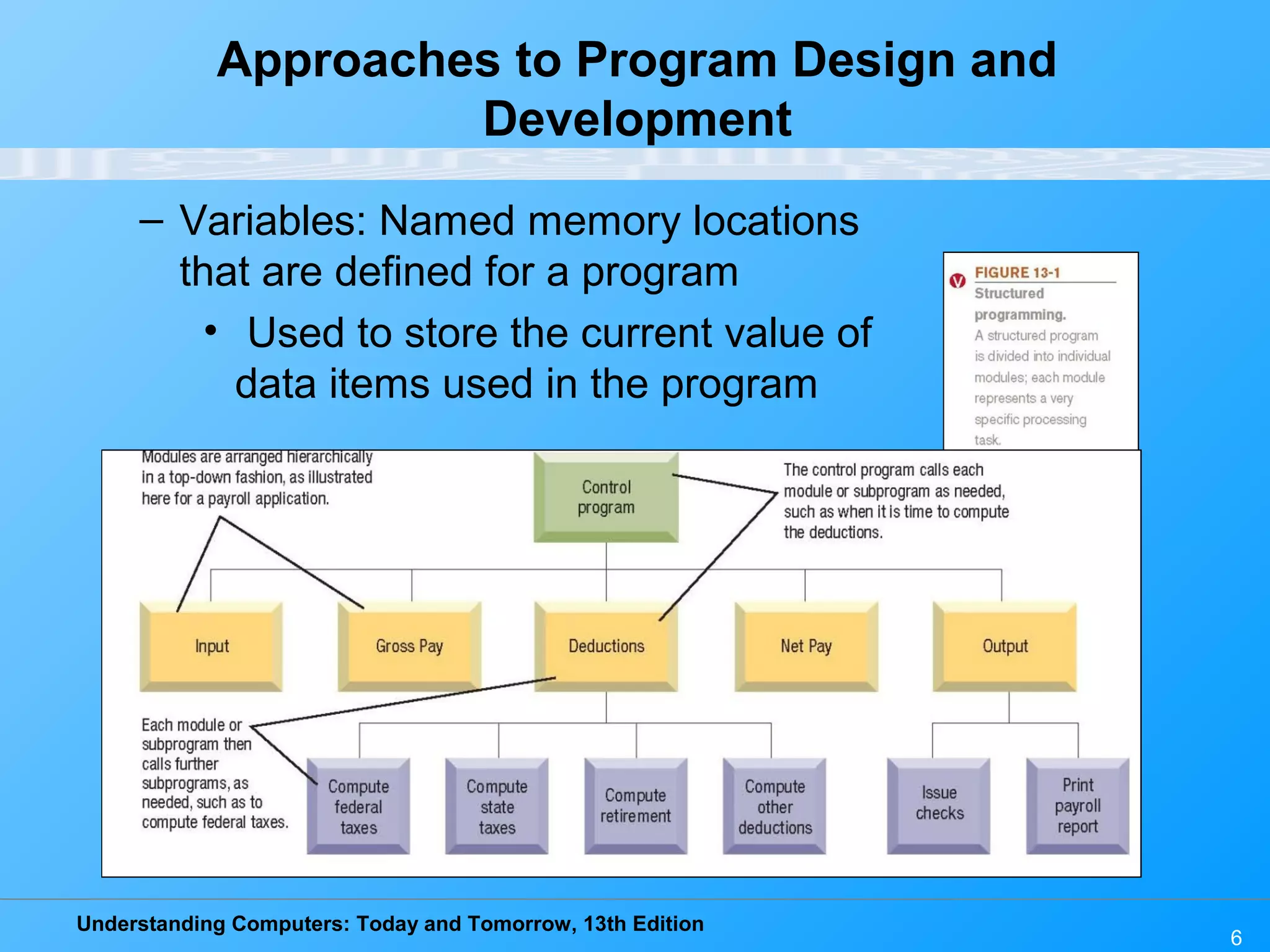 Approaches to Program Design and Development

– Variables: Named memory locations that are defined for a program

• Used to store the current value of data items used in the program

FIGURE 13-1
Structured programming.
A structured program is divided into individual modules; each module represents a very specific processing task.

Modules are arranged hierarchically in a top-down fashion, as illustrated here for a payroll application.

Control program

The control program calls each module or subprogram as needed, such as when it is time to compute the deductions.

Input

Gross Pay

Deductions

Net Pay

Output

Each module or subprogram then calls further subprograms, as needed, such as to compute federal taxes.

Compute federal taxes

Compute state taxes

Compute retirement

Compute other deductions

Issue checks

Print payroll report

Understanding Computers: Today and Tomorrow, 13th Edition

6